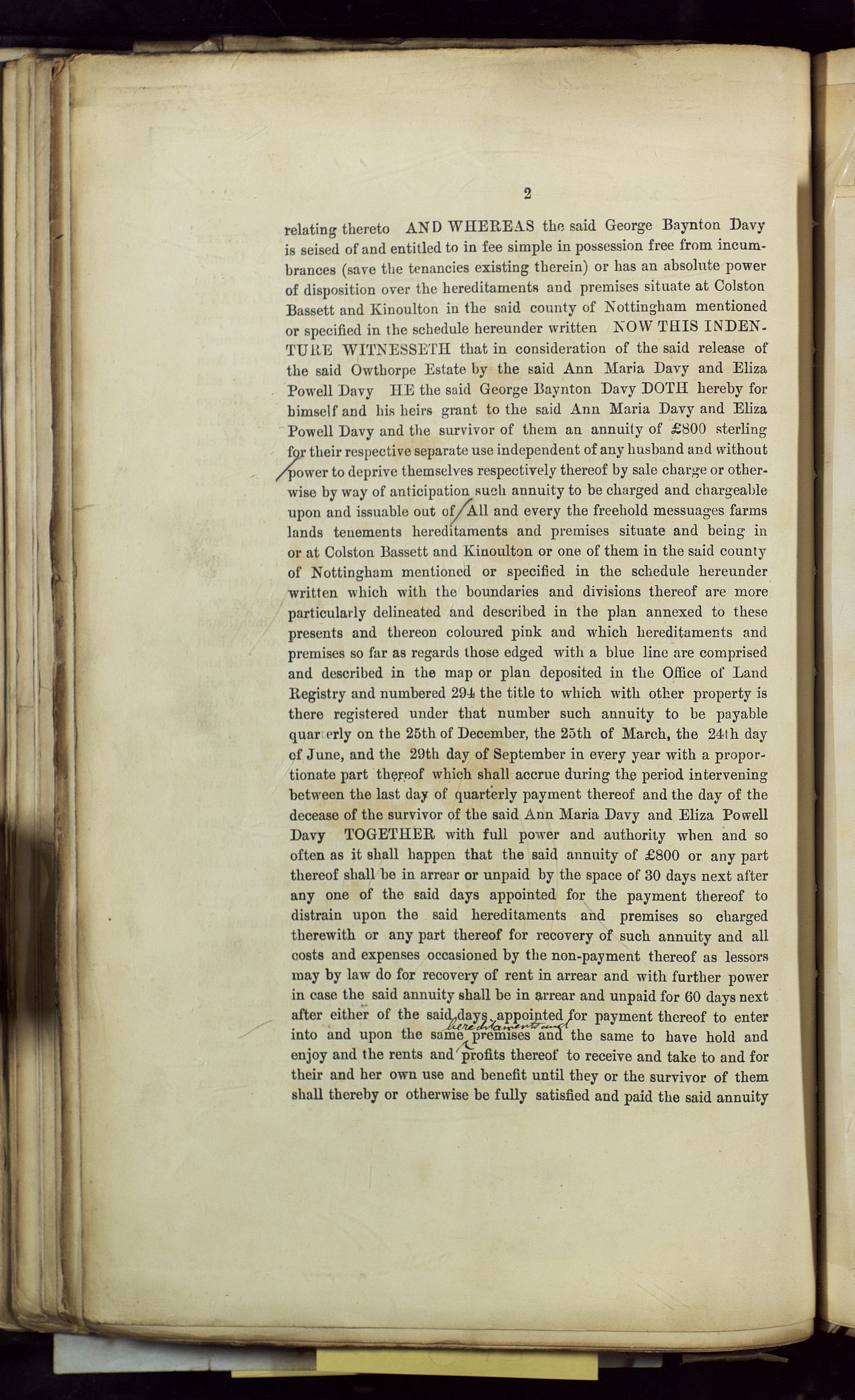 2

relating thereto AND WHEREAS the said George Baynton Davy is seised of and entitled to in fee simple in possession free from incumbrances (save the tenancies existing therein) or has an absolute power of disposition over the hereditaments and premises situate at Colston Bassett and Kinoulton in the said county of Nottingham mentioned or specified in the schedule hereunder written NOW THIS INDENTURE WITNESSETH that in consideration of the said release of the said Owthorpe Estate by the said Ann Maria Davy and Eliza Powell Davy HE the said George Baynton Davy DOTH hereby for himself and his heirs grant to the said Ann Maria Davy and Eliza Powell Davy and the survivor of them an annuity of £800 sterling for their respective separate use independent of any husband and without power to deprive themselves respectively thereof by sale charge or otherwise by way of anticipation such annuity to be charged and chargeable upon and issuable out of All and every the freehold messuages farms lands tenements hereditaments and premises situate and being in or at Colston Bassett and Kinoulton or one of them in the said county of Nottingham mentioned or specified in the schedule hereunder written which with the boundaries and divisions thereof are more particularly delineated and described in the plan annexed to these presents and thereon coloured pink and which hereditaments and premises so far as regards those edged with a blue line are comprised and described in the map or plan deposited in the Office of Land Registry and numbered 294 the title to which with other property is there registered under that number such annuity to be payable quarterly on the 25th of December, the 25th of March, the 24th day of June, and the 29th day of September in every year with a proportionate part thereof which shall accrue during the period intervening between the last day of quarterly payment thereof and the day of the decease of the survivor of the said Ann Maria Davy and Eliza Powell Davy TOGETHER with full power and authority when and so often as it shall happen that the said annuity of £800 or any part thereof shall be in arrear or unpaid by the space of 30 days next after any one of the said days appointed for the payment thereof to distrain upon the said hereditaments and premises so charged therewith or any part thereof for recovery of such annuity and all costs and expenses occasioned by the non-payment thereof as lessors may by law do for recovery of rent in arrear and with further power in case the said annuity shall be in arrear and unpaid for 60 days next after either of the said days appointed for payment thereof to enter into and upon the same hereditaments and premises and the same to have hold and enjoy and the rents and profits thereof to receive and take to and for their and her own use and benefit until they or the survivor of them shall thereby or otherwise be fully satisfied and paid the said annuity